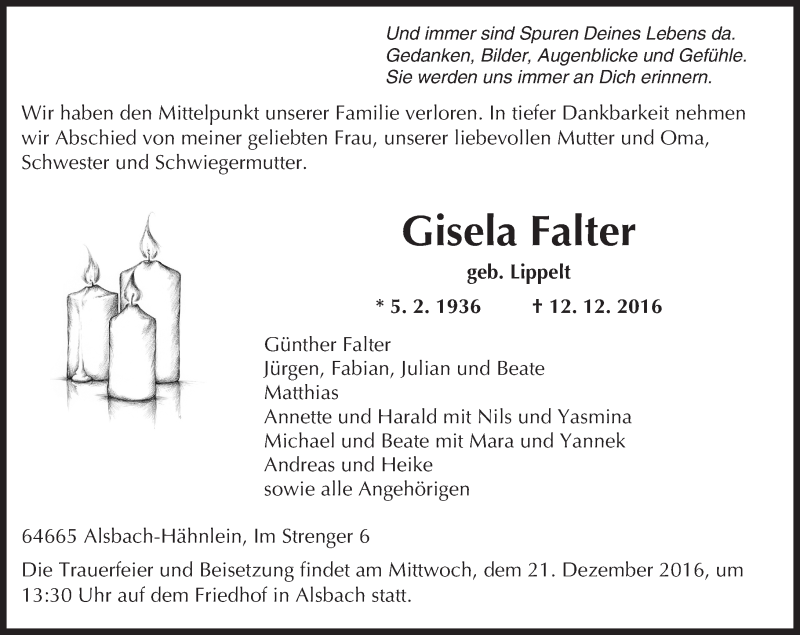 Und immer sind Spuren Deines Lebens da.
Gedanken, Bilder, Augenblicke und Gefühle.
Sie werden uns immer an Dich erinnern.

Wir haben den Mittelpunkt unserer Familie verloren. In tiefer Dankbarkeit nehmen wir Abschied von meiner geliebten Frau, unserer liebevollen Mutter und Oma, Schwester und Schwiegermutter.

Gisela Falter

geb. Lippelt

* 5. 2. 1936 † 12. 12. 2016

Günther Falter
Jürgen, Fabian, Julian und Beate
Matthias
Annette und Harald mit Nils und Yasmina
Michael und Beate mit Mara und Yannek
Andreas und Heike
sowie alle Angehörigen

64665 Alsbach-Hähnlein, Im Strenger 6

Die Trauerfeier und Beisetzung findet am Mittwoch, dem 21. Dezember 2016, um 13:30 Uhr auf dem Friedhof in Alsbach statt.